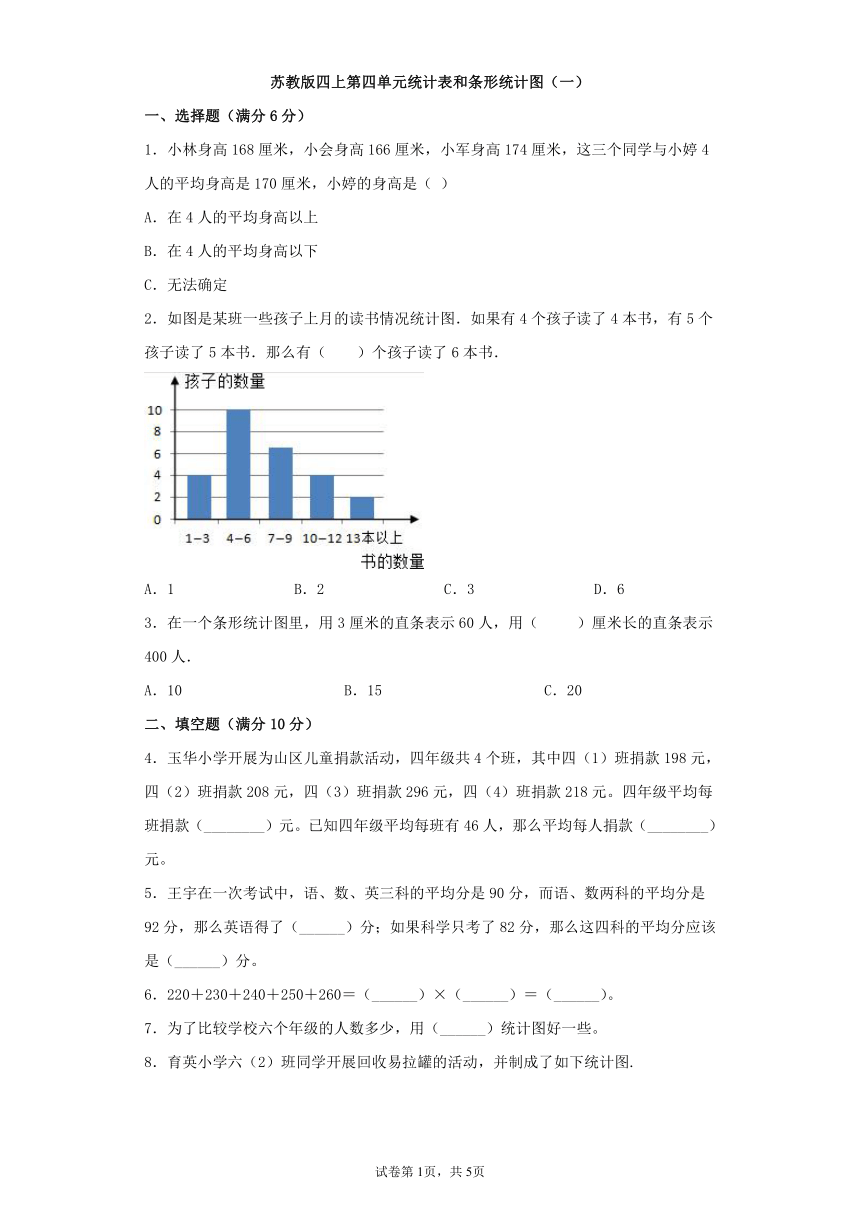 苏教版四上第四单元统计表和条形统计图（一）

一、选择题（满分 6 分）

1．小林身高 168 厘米，小会身高 166 厘米，小军身高 174 厘米，这三个同学与小婷 4 人的平均身高是 170 厘米，小婷的身高是（ ）

A．在 4 人的平均身高以上

B．在 4 人的平均身高以下

C．无法确定

2．如图是某班一些孩子上月的读书情况统计图．如果有 4 个孩子读了 4 本书，有 5 个孩子读了 5 本书．那么有（　　）个孩子读了 6 本书．

孩子的数量
10
8
6
4
2
0
1–3　4–6　7–9　10–12　13本以上
书的数量

A．1　　B．2　　C．3　　D．6

3．在一个条形统计图里，用 3 厘米的直条表示 60 人，用（　　）厘米长的直条表示 400 人．

A．10　　B．15　　C．20

二、填空题（满分 10 分）

4．玉华小学开展为山区儿童捐款活动，四年级共 4 个班，其中四（1）班捐款 198 元，四（2）班捐款 208 元，四（3）班捐款 296 元，四（4）班捐款 218 元。四年级平均每班捐款（________）元。已知四年级平均每班有 46 人，那么平均每人捐款（________）元。

5．王宇在一次考试中，语、数、英三科的平均分是 90 分，而语、数两科的平均分是 92 分，那么英语得了（______）分；如果科学只考了 82 分，那么这四科的平均分应该是（______）分。

6．220＋230＋240＋250＋260＝（______）×（______）＝（______）。

7．为了比较学校六个年级的人数多少，用（______）统计图好一些。

8．育英小学六（2）班同学开展回收易拉罐的活动，并制成了如下统计图.

试卷第 1页，共 5页